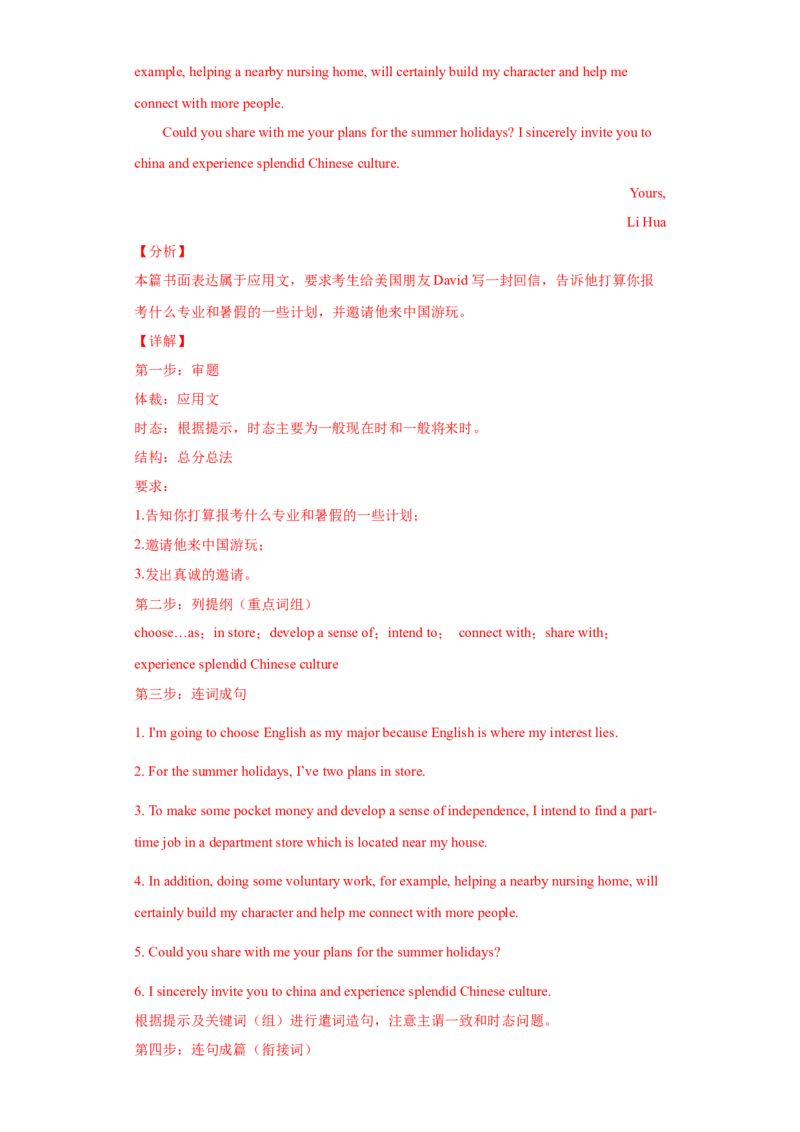 example, helping a nearby nursing home, will certainly build my character and help me connect with more people.

Could you share with me your plans for the summer holidays? I sincerely invite you to china and experience splendid Chinese culture.

Yours,

Li Hua

【分析】

本篇书面表达属于应用文，要求考生给美国朋友 David 写一封回信，告诉他打算你报考什么专业和暑假的一些计划，并邀请他来中国游玩。

【详解】

第一步：审题

体裁：应用文

时态：根据提示，时态主要为一般现在时和一般将来时。

结构：总分总法

要求：

1.告知你打算报考什么专业和暑假的一些计划；

2.邀请他来中国游玩；

3.发出真诚的邀请。

第二步：列提纲（重点词组）

choose…as；in store；develop a sense of；intend to； connect with；share with；experience splendid Chinese culture

第三步：连词成句

1. I'm going to choose English as my major because English is where my interest lies.

2. For the summer holidays, I've two plans in store.

3. To make some pocket money and develop a sense of independence, I intend to find a part-time job in a department store which is located near my house.

4. In addition, doing some voluntary work, for example, helping a nearby nursing home, will certainly build my character and help me connect with more people.

5. Could you share with me your plans for the summer holidays?

6. I sincerely invite you to china and experience splendid Chinese culture.

根据提示及关键词（组）进行遣词造句，注意主谓一致和时态问题。

第四步：连句成篇（衔接词）